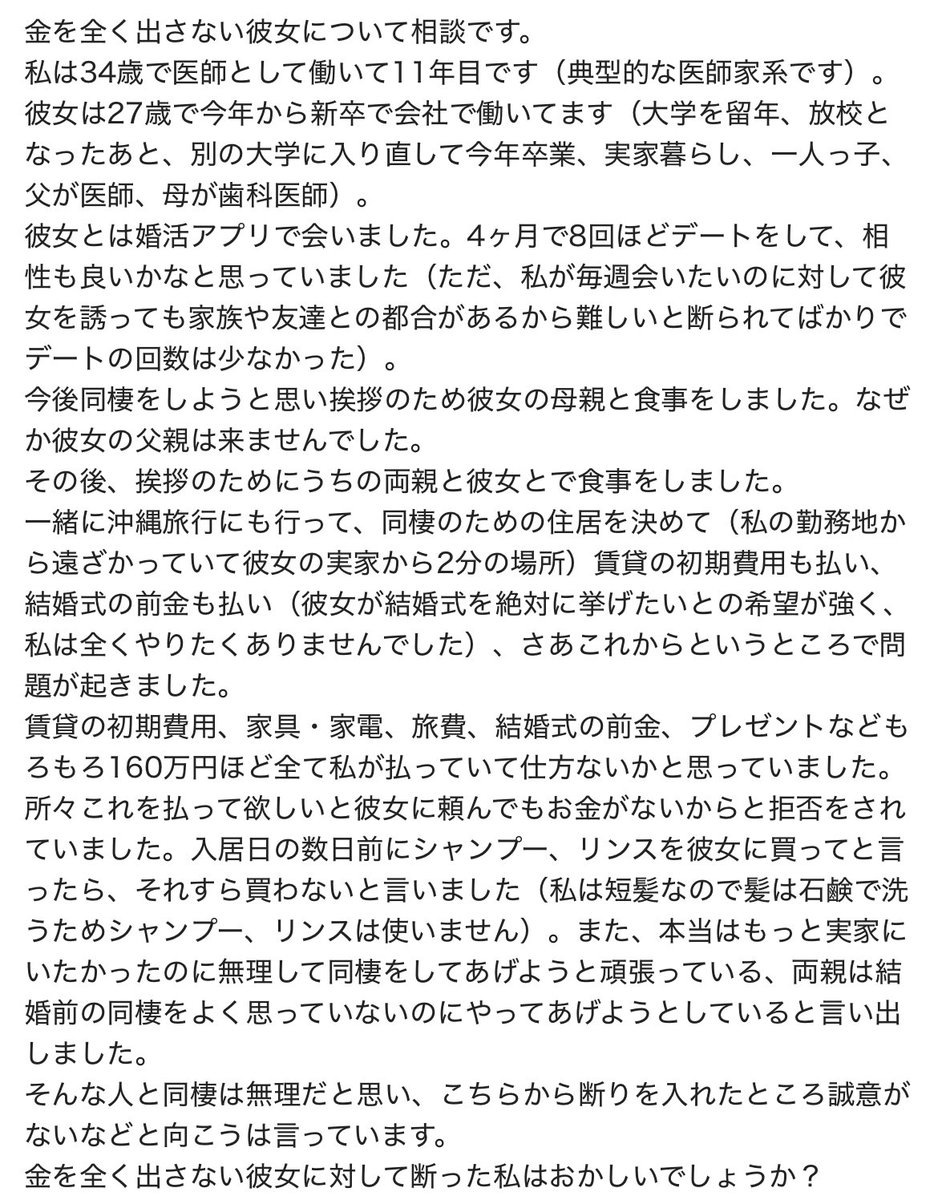 金を全く出さない彼女について相談です。
私は34歳で医師として働いて11年目です（典型的な医師家系です）。
彼女は27歳で今年から新卒で会社で働いてます（大学を留年、放校となったあと、別の大学に入り直して今年卒業、実家暮らし、一人っ子、父が医師、母が歯科医師）。
彼女とは婚活アプリで会いました。4ヶ月で8回ほどデートをして、相性も良いかなと思っていました（ただ、私が毎週会いたいのに対して彼女を誘っても家族や友達との都合があるから難しいと断られてばかりでデートの回数は少なかった）。
今後同棲をしようと思い挨拶のため彼女の母親と食事をしました。なぜか彼女の父親は来ませんでした。
その後、挨拶のためにうちの両親と彼女とで食事をしました。
一緒に沖縄旅行にも行って、同棲のための住居を決めて（私の勤務地から遠ざかっていて彼女の実家から2分の場所）賃貸の初期費用も払い、結婚式の前金も払い（彼女が結婚式を絶対に挙げたいとの希望が強く、私は全くやりたくありませんでした）、さあこれからというところで問題が起きました。
賃貸の初期費用、家具・家電、旅費、結婚式の前金、プレゼントなどもろもろ160万円ほど全て私が払っていて仕方ないかと思っていました。所々これを払って欲しいと彼女に頼んでもお金がないからと拒否をされていました。入居日の数日前にシャンプー、リンスを彼女に買ってと言ったら、それすら買わないと言いました（私は短髪なので髪は石鹸で洗うためシャンプー、リンスは使いません）。また、本当はもっと実家にいたかったのに無理して同棲をしてあげようと頑張っている、両親は結婚前の同棲をよく思っていないのにやってあげようとしていると言い出しました。
そんな人と同棲は無理だと思い、こちらから断りを入れたところ誠意がないなどと向こうは言っています。
金を全く出さない彼女に対して断った私はおかしいでしょうか？